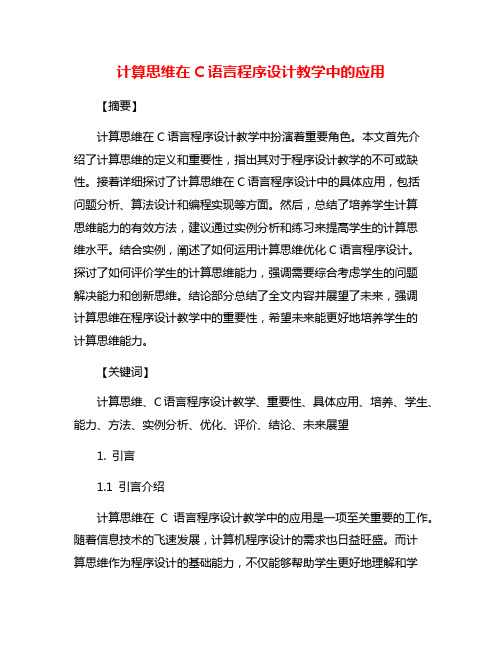 计算思维在 C 语言程序设计教学中的应用

【摘要】

计算思维在 C 语言程序设计教学中扮演着重要角色。本文首先介绍了计算思维的定义和重要性，指出其对于程序设计教学的不可或缺性。接着详细探讨了计算思维在 C 语言程序设计中的具体应用，包括问题分析、算法设计和编程实现等方面。然后，总结了培养学生计算思维能力的有效方法，建议通过实例分析和练习来提高学生的计算思维水平。结合实例，阐述了如何运用计算思维优化 C 语言程序设计。探讨了如何评价学生的计算思维能力，强调需要综合考虑学生的问题解决能力和创新思维。结论部分总结了全文内容并展望了未来，强调计算思维在程序设计教学中的重要性，希望未来能更好地培养学生的计算思维能力。

【关键词】

计算思维、C 语言程序设计教学、重要性、具体应用、培养、学生、能力、方法、实例分析、优化、评价、结论、未来展望

1. 引言

1.1 引言介绍

计算思维在 C 语言程序设计教学中的应用是一项至关重要的工作。随着信息技术的飞速发展，计算机程序设计的需求也日益旺盛。而计算思维作为程序设计的基础能力，不仅能够帮助学生更好地理解和学